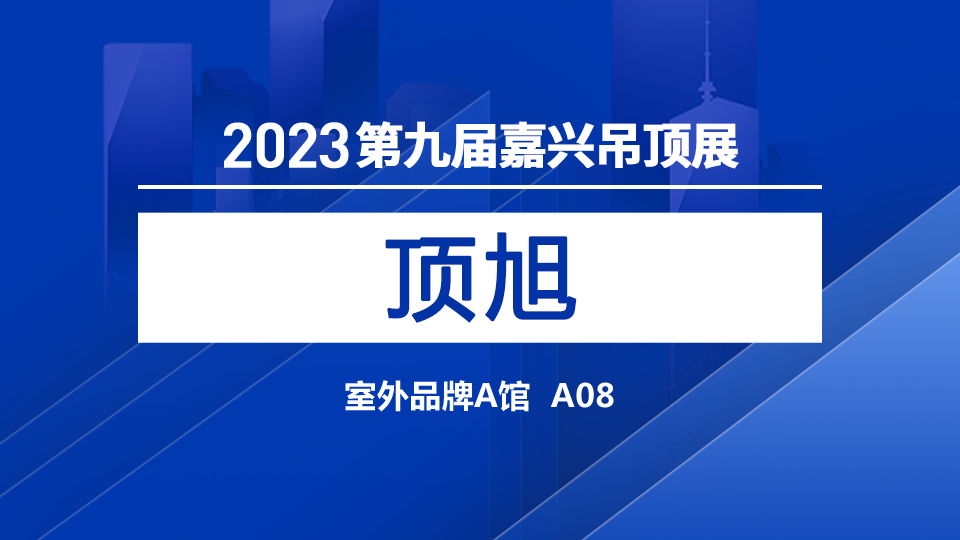 2023第九届嘉兴吊顶展

顶旭

室外品牌A馆 A08